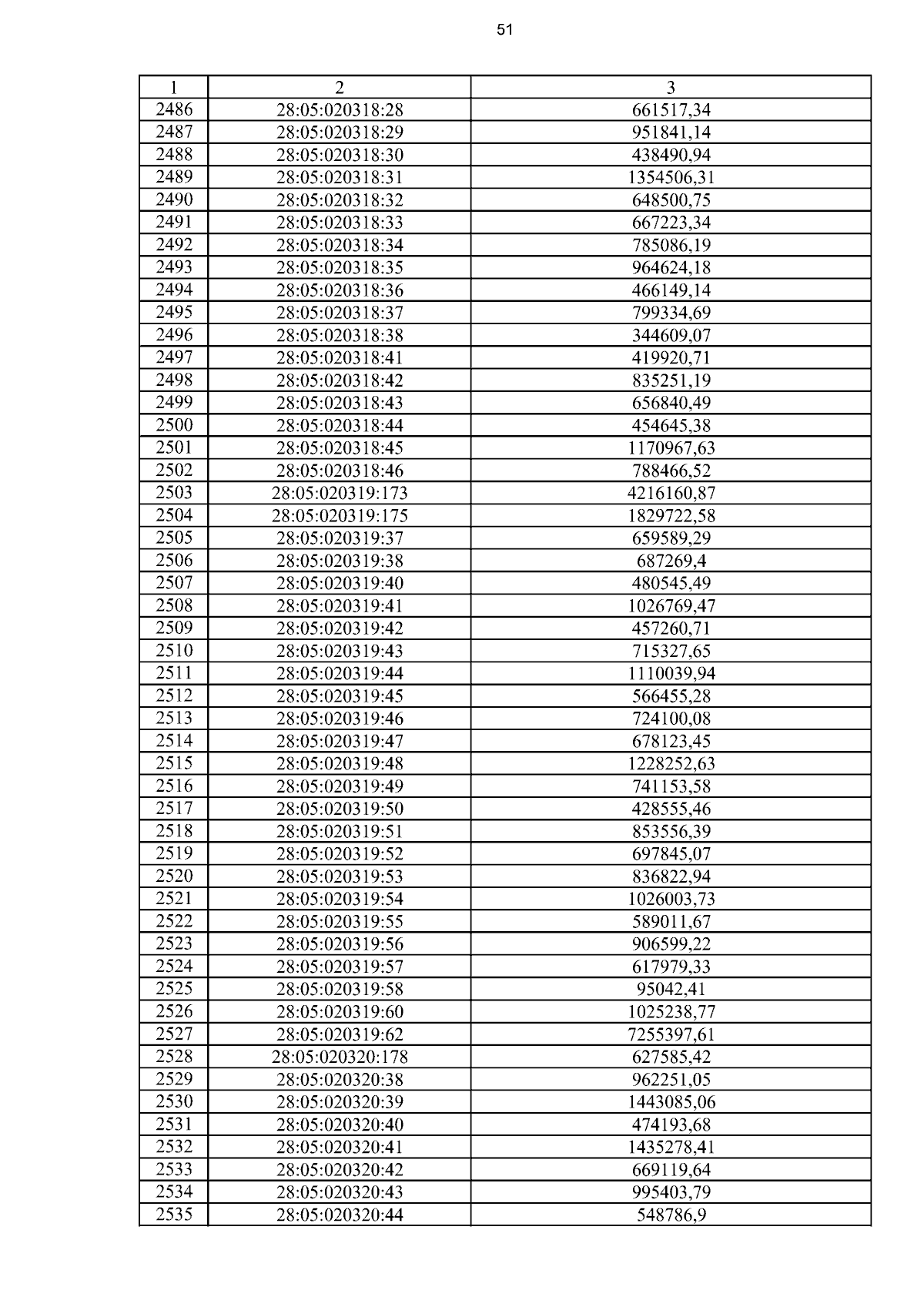 51

| 1 | 2 | 3 |
|---|---|---|
| 2486 | 28:05:020318:28 | 661517,34 |
| 2487 | 28:05:020318:29 | 951841,14 |
| 2488 | 28:05:020318:30 | 438490,94 |
| 2489 | 28:05:020318:31 | 1354506,31 |
| 2490 | 28:05:020318:32 | 648500,75 |
| 2491 | 28:05:020318:33 | 667223,34 |
| 2492 | 28:05:020318:34 | 785086,19 |
| 2493 | 28:05:020318:35 | 964624,18 |
| 2494 | 28:05:020318:36 | 466149,14 |
| 2495 | 28:05:020318:37 | 799334,69 |
| 2496 | 28:05:020318:38 | 344609,07 |
| 2497 | 28:05:020318:41 | 419920,71 |
| 2498 | 28:05:020318:42 | 835251,19 |
| 2499 | 28:05:020318:43 | 656840,49 |
| 2500 | 28:05:020318:44 | 454645,38 |
| 2501 | 28:05:020318:45 | 1170967,63 |
| 2502 | 28:05:020318:46 | 788466,52 |
| 2503 | 28:05:020319:173 | 4216160,87 |
| 2504 | 28:05:020319:175 | 1829722,58 |
| 2505 | 28:05:020319:37 | 659589,29 |
| 2506 | 28:05:020319:38 | 687269,4 |
| 2507 | 28:05:020319:40 | 480545,49 |
| 2508 | 28:05:020319:41 | 1026769,47 |
| 2509 | 28:05:020319:42 | 457260,71 |
| 2510 | 28:05:020319:43 | 715327,65 |
| 2511 | 28:05:020319:44 | 1110039,94 |
| 2512 | 28:05:020319:45 | 566455,28 |
| 2513 | 28:05:020319:46 | 724100,08 |
| 2514 | 28:05:020319:47 | 678123,45 |
| 2515 | 28:05:020319:48 | 1228252,63 |
| 2516 | 28:05:020319:49 | 741153,58 |
| 2517 | 28:05:020319:50 | 428555,46 |
| 2518 | 28:05:020319:51 | 853556,39 |
| 2519 | 28:05:020319:52 | 697845,07 |
| 2520 | 28:05:020319:53 | 836822,94 |
| 2521 | 28:05:020319:54 | 1026003,73 |
| 2522 | 28:05:020319:55 | 589011,67 |
| 2523 | 28:05:020319:56 | 906599,22 |
| 2524 | 28:05:020319:57 | 617979,33 |
| 2525 | 28:05:020319:58 | 95042,41 |
| 2526 | 28:05:020319:60 | 1025238,77 |
| 2527 | 28:05:020319:62 | 7255397,61 |
| 2528 | 28:05:020320:178 | 627585,42 |
| 2529 | 28:05:020320:38 | 962251,05 |
| 2530 | 28:05:020320:39 | 1443085,06 |
| 2531 | 28:05:020320:40 | 474193,68 |
| 2532 | 28:05:020320:41 | 1435278,41 |
| 2533 | 28:05:020320:42 | 669119,64 |
| 2534 | 28:05:020320:43 | 995403,79 |
| 2535 | 28:05:020320:44 | 548786,9 |